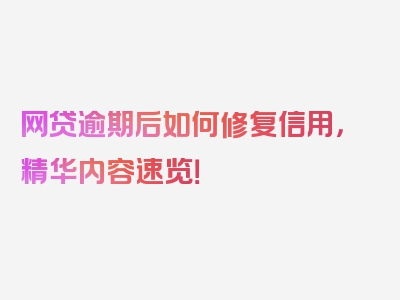 网贷逾期后如何修复信用，精华内容速览！